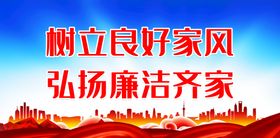 树立良好家风
弘扬廉洁齐家